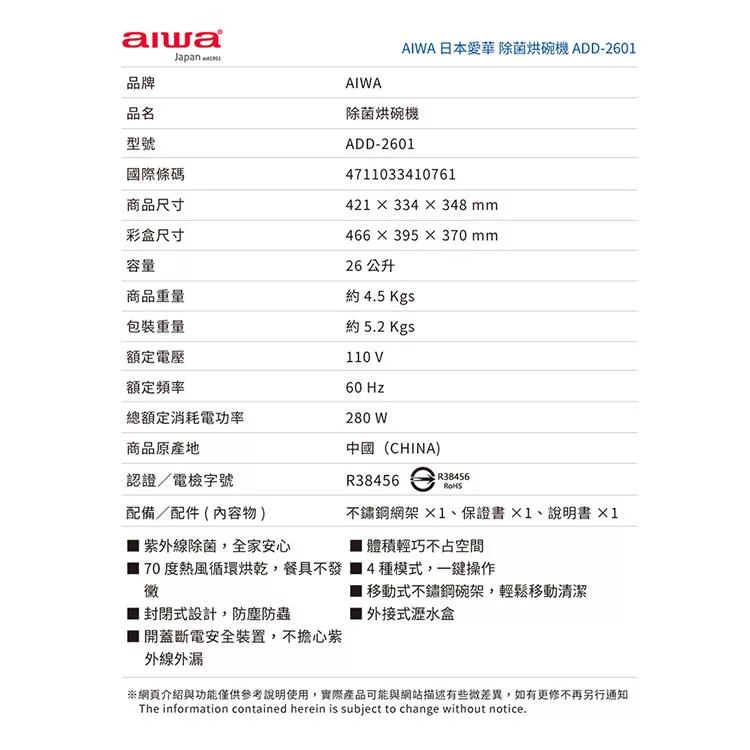 aiwa
Japan est1951

AIWA 日本愛華 除菌烘碗機 ADD-2601

| 品牌 | AIWA |
|---|---|
| 品名 | 除菌烘碗機 |
| 型號 | ADD-2601 |
| 國際條碼 | 4711033410761 |
| 商品尺寸 | 421 × 334 × 348 mm |
| 彩盒尺寸 | 466 × 395 × 370 mm |
| 容量 | 26 公升 |
| 商品重量 | 約 4.5 Kgs |
| 包裝重量 | 約 5.2 Kgs |
| 額定電壓 | 110 V |
| 額定頻率 | 60 Hz |
| 總額定消耗電功率 | 280 W |
| 商品原產地 | 中國（CHINA） |
| 認證／電檢字號 | R38456 R38456 RoHS |
| 配備／配件 ( 內容物 ) | 不鏽鋼網架 ×1、保證書 ×1、說明書 ×1 |

■ 紫外線除菌，全家安心
■ 70 度熱風循環烘乾，餐具不發黴
■ 封閉式設計，防塵防蟲
■ 開蓋斷電安全裝置，不擔心紫外線外漏

■ 體積輕巧不占空間
■ 4 種模式，一鍵操作
■ 移動式不鏽鋼碗架，輕鬆移動清潔
■ 外接式瀝水盒

※網頁介紹與功能僅供參考說明使用，實際產品可能與網站描述有些微差異，如有更修不再另行通知
The information contained herein is subject to change without notice.